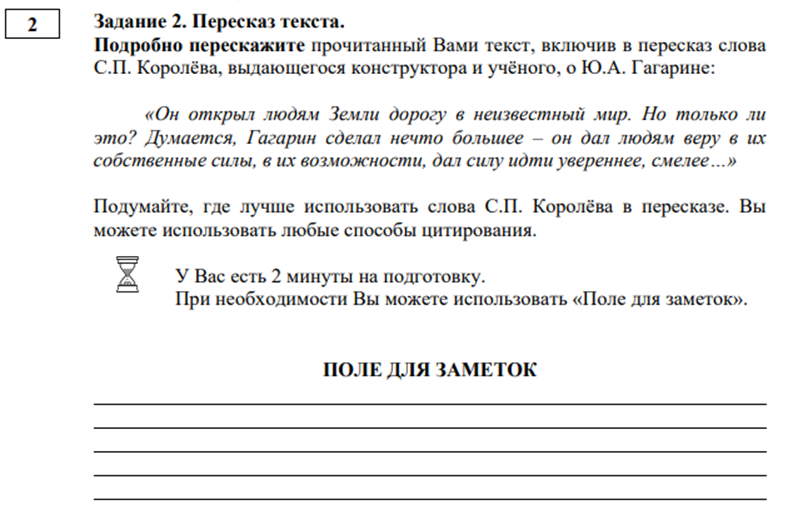 2

Задание 2. Пересказ текста.
Подробно перескажите прочитанный Вами текст, включив в пересказ слова С.П. Королёва, выдающегося конструктора и учёного, о Ю.А. Гагарине:

«Он открыл людям Земли дорогу в неизвестный мир. Но только ли это? Думается, Гагарин сделал нечто большее – он дал людям веру в их собственные силы, в их возможности, дал силу идти увереннее, смелее…»

Подумайте, где лучше использовать слова С.П. Королёва в пересказе. Вы можете использовать любые способы цитирования.

У Вас есть 2 минуты на подготовку.
При необходимости Вы можете использовать «Поле для заметок».

ПОЛЕ ДЛЯ ЗАМЕТОК